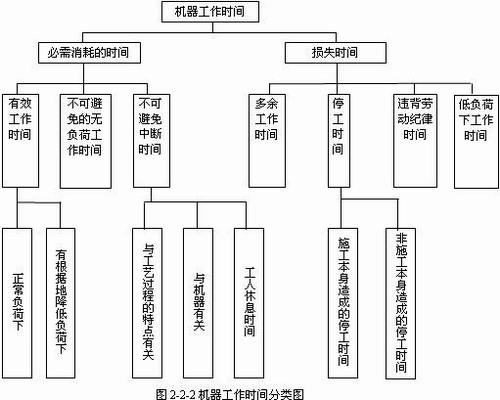 机器工作时间

必需消耗的时间

损失时间

有效工作时间

不可避免的无负荷工作时间

不可避免中断时间

多余工作时间

停工时间

违背劳动纪律时间

低负荷下工作时间

正常负荷下

有根据地降低负荷下

与工艺过程的特点有关

与机器有关

工人休息时间

施工本身造成的停工时间

非施工本身造成的停工时间

图 2-2-2 机器工作时间分类图